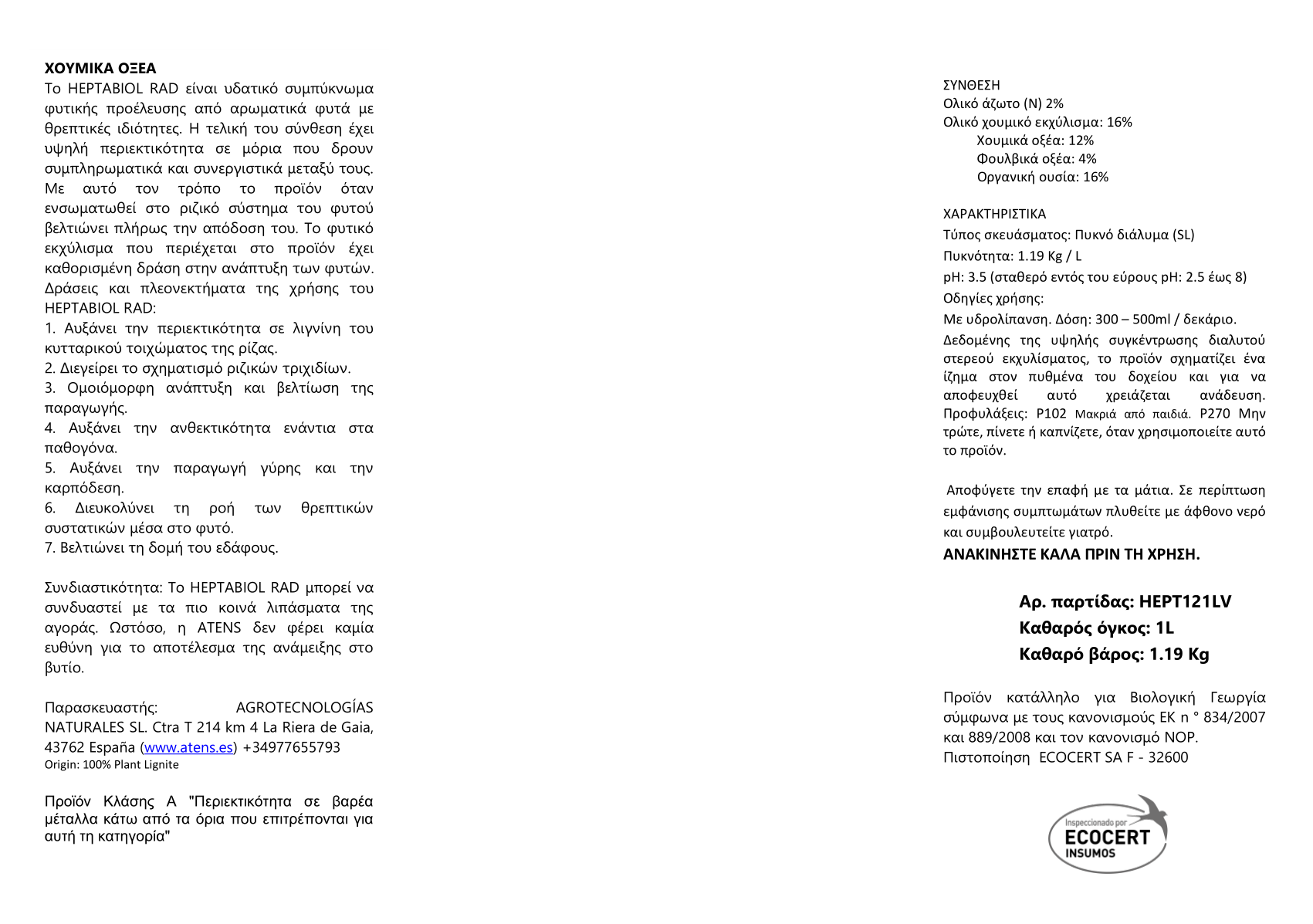 ΧΟΥΜΙΚΑ ΟΞΕΑ
Το HEPTABIOL RAD είναι υδατικό συμπύκνωμα φυτικής προέλευσης από αρωματικά φυτά με θρεπτικές ιδιότητες. Η τελική του σύνθεση έχει υψηλή περιεκτικότητα σε μόρια που δρουν συμπληρωματικά και συνεργιστικά μεταξύ τους. Με αυτό τον τρόπο το προϊόν όταν ενσωματωθεί στο ριζικό σύστημα του φυτού βελτιώνει πλήρως την απόδοση του. Το φυτικό εκχύλισμα που περιέχεται στο προϊόν έχει καθορισμένη δράση στην ανάπτυξη των φυτών. Δράσεις και πλεονεκτήματα της χρήσης του HEPTABIOL RAD:
1. Αυξάνει την περιεκτικότητα σε λιγνίνη του κυτταρικού τοιχώματος της ρίζας.
2. Διεγείρει το σχηματισμό ριζικών τριχιδίων.
3. Ομοιόμορφη ανάπτυξη και βελτίωση της παραγωγής.
4. Αυξάνει την ανθεκτικότητα ενάντια στα παθογόνα.
5. Αυξάνει την παραγωγή γύρης και την καρπόδεση.
6. Διευκολύνει τη ροή των θρεπτικών συστατικών μέσα στο φυτό.
7. Βελτιώνει τη δομή του εδάφους.

Συνδιαστικότητα: Το HEPTABIOL RAD μπορεί να συνδυαστεί με τα πιο κοινά λιπάσματα της αγοράς. Ωστόσο, η ATENS δεν φέρει καμία ευθύνη για το αποτέλεσμα της ανάμειξης στο βυτίο.

Παρασκευαστής: AGROTECNOLOGÍAS NATURALES SL. Ctra T 214 km 4 La Riera de Gaia, 43762 España (www.atens.es) +34977655793
Origin: 100% Plant Lignite

Προϊόν Κλάσης Α "Περιεκτικότητα σε βαρέα μέταλλα κάτω από τα όρια που επιτρέπονται για αυτή τη κατηγορία"

ΣΥΝΘΕΣΗ
Ολικό άζωτο (N) 2%
Ολικό χουμικό εκχύλισμα: 16%
Χουμικά οξέα: 12%
Φουλβικά οξέα: 4%
Οργανική ουσία: 16%

ΧΑΡΑΚΤΗΡΙΣΤΙΚΑ
Τύπος σκευάσματος: Πυκνό διάλυμα (SL)
Πυκνότητα: 1.19 Kg / L
pH: 3.5 (σταθερό εντός του εύρους pH: 2.5 έως 8)
Οδηγίες χρήσης:
Με υδρολίπανση. Δόση: 300 – 500ml / δεκάριο.
Δεδομένης της υψηλής συγκέντρωσης διαλυτού στερεού εκχυλίσματος, το προϊόν σχηματίζει ένα ίζημα στον πυθμένα του δοχείου και για να αποφευχθεί αυτό χρειάζεται ανάδευση. Προφυλάξεις: P102 Μακριά από παιδιά. P270 Μην τρώτε, πίνετε ή καπνίζετε, όταν χρησιμοποιείτε αυτό το προϊόν.

Αποφύγετε την επαφή με τα μάτια. Σε περίπτωση εμφάνισης συμπτωμάτων πλυθείτε με άφθονο νερό και συμβουλευτείτε γιατρό.
ΑΝΑΚΙΝΗΣΤΕ ΚΑΛΑ ΠΡΙΝ ΤΗ ΧΡΗΣΗ.

Αρ. παρτίδας: HEPT121LV
Καθαρός όγκος: 1L
Καθαρό βάρος: 1.19 Kg

Προϊόν κατάλληλο για Βιολογική Γεωργία σύμφωνα με τους κανονισμούς ΕΚ n ° 834/2007 και 889/2008 και τον κανονισμό NOP.
Πιστοποίηση ECOCERT SA F - 32600

Inspeccionado por
ECOCERT
INSUMOS